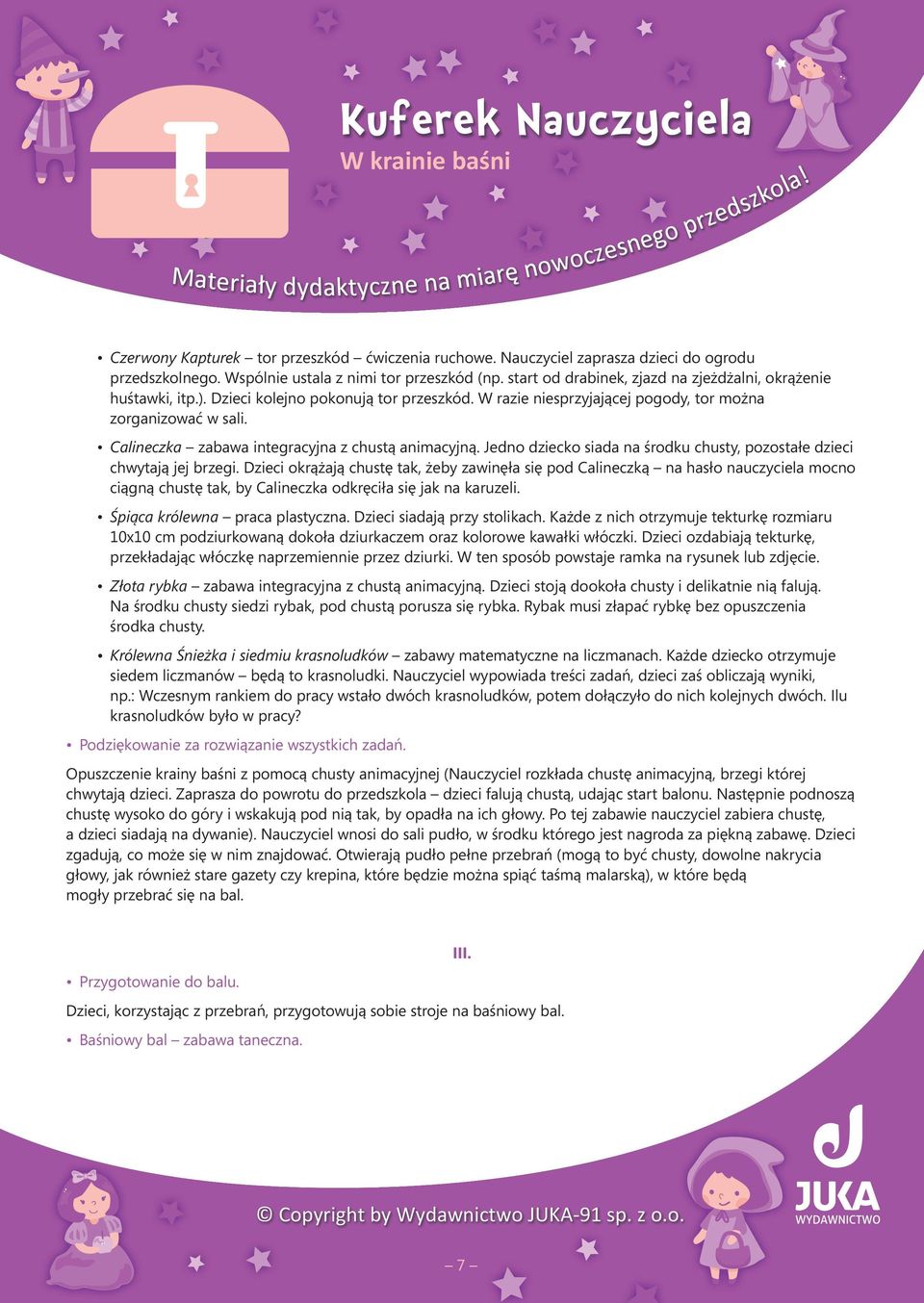 Kuferek Nauczyciela
W krainie baśni

Materiały dydaktyczne na miarę nowoczesnego przedszkola!

• Czerwony Kapturek – tor przeszkód – ćwiczenia ruchowe. Nauczyciel zaprasza dzieci do ogrodu przedszkolnego. Wspólnie ustala z nimi tor przeszkód (np. start od drabinek, zjazd na zjeżdżalni, okrążenie huśtawki, itp.). Dzieci kolejno pokonują tor przeszkód. W razie niesprzyjającej pogody, tor można zorganizować w sali.

• Calineczka – zabawa integracyjna z chustą animacyjną. Jedno dziecko siada na środku chusty, pozostałe dzieci chwytają jej brzegi. Dzieci okrążają chustę tak, żeby zawinęła się pod Calineczką – na hasło nauczyciela mocno ciągną chustę tak, by Calineczka odkręciła się jak na karuzeli.

• Śpiąca królewna – praca plastyczna. Dzieci siadają przy stolikach. Każde z nich otrzymuje tekturkę rozmiaru 10x10 cm podziurkowaną dokoła dziurkaczem oraz kolorowe kawałki włóczki. Dzieci ozdabiają tekturkę, przekładając włóczkę naprzemiennie przez dziurki. W ten sposób powstaje ramka na rysunek lub zdjęcie.

• Złota rybka – zabawa integracyjna z chustą animacyjną. Dzieci stoją dookoła chusty i delikatnie nią falują. Na środku chusty siedzi rybak, pod chustą porusza się rybka. Rybak musi złapać rybkę bez opuszczenia środka chusty.

• Królewna Śnieżka i siedmiu krasnoludków – zabawy matematyczne na liczmanach. Każde dziecko otrzymuje siedem liczmanów – będą to krasnoludki. Nauczyciel wypowiada treści zadań, dzieci zaś obliczają wyniki, np.: Wczesnym rankiem do pracy wstało dwóch krasnoludków, potem dołączyło do nich kolejnych dwóch. Ilu krasnoludków było w pracy?

• Podziękowanie za rozwiązanie wszystkich zadań.

Opuszczenie krainy baśni z pomocą chusty animacyjnej (Nauczyciel rozkłada chustę animacyjną, brzegi której chwytają dzieci. Zaprasza do powrotu do przedszkola – dzieci falują chustą, udając start balonu. Następnie podnoszą chustę wysoko do góry i wskakują pod nią tak, by opadła na ich głowy. Po tej zabawie nauczyciel zabiera chustę, a dzieci siadają na dywanie). Nauczyciel wnosi do sali pudło, w środku którego jest nagroda za piękną zabawę. Dzieci zgadują, co może się w nim znajdować. Otwierają pudło pełne przebrań (mogą to być chusty, dowolne nakrycia głowy, jak również stare gazety czy krepina, które będzie można spiąć taśmą malarską), w które będą mogły przebrać się na bal.

III.

• Przygotowanie do balu.

Dzieci, korzystając z przebrań, przygotowują sobie stroje na baśniowy bal.

• Baśniowy bal – zabawa taneczna.

© Copyright by Wydawnictwo JUKA-91 sp. z o.o.

JUKA
WYDAWNICTWO

– 7 –